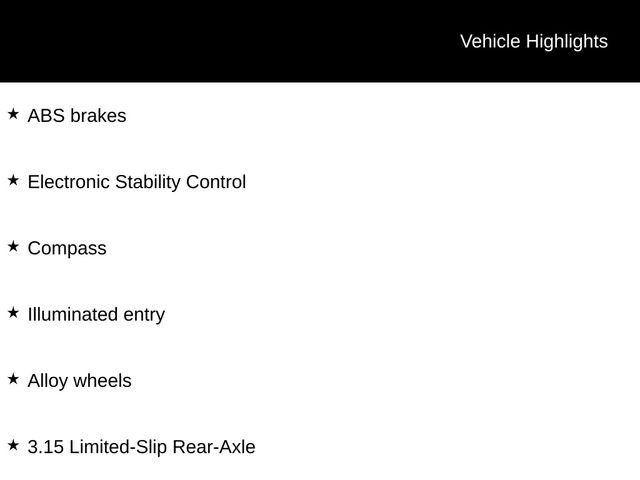 Vehicle Highlights

★ ABS brakes

★ Electronic Stability Control

★ Compass

★ Illuminated entry

★ Alloy wheels

★ 3.15 Limited-Slip Rear-Axle